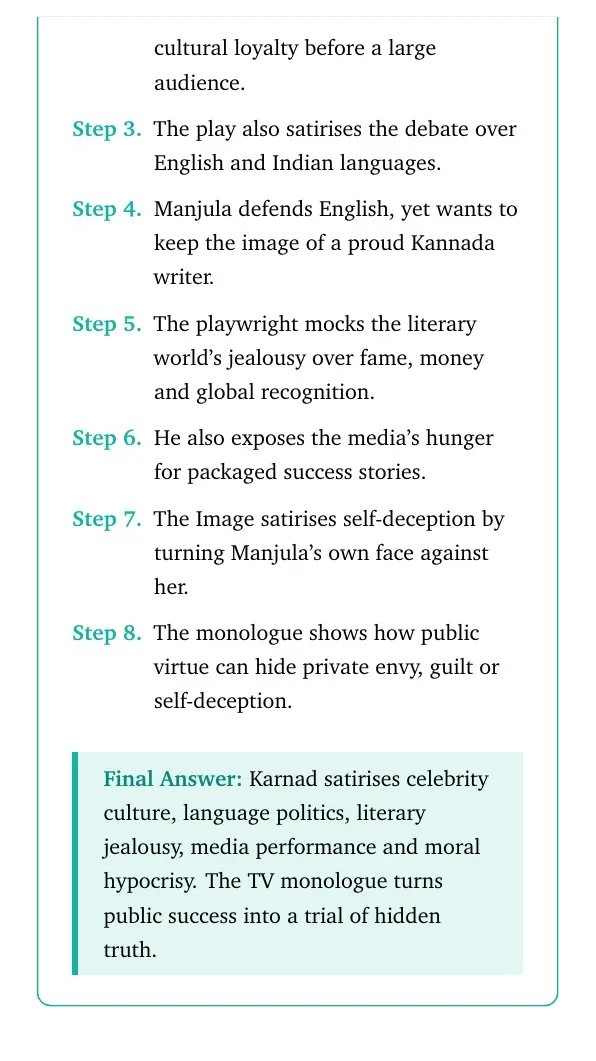 cultural loyalty before a large audience.

Step 3. The play also satirises the debate over English and Indian languages.

Step 4. Manjula defends English, yet wants to keep the image of a proud Kannada writer.

Step 5. The playwright mocks the literary world's jealousy over fame, money and global recognition.

Step 6. He also exposes the media's hunger for packaged success stories.

Step 7. The Image satirises self-deception by turning Manjula's own face against her.

Step 8. The monologue shows how public virtue can hide private envy, guilt or self-deception.

Final Answer: Karnad satirises celebrity culture, language politics, literary jealousy, media performance and moral hypocrisy. The TV monologue turns public success into a trial of hidden truth.